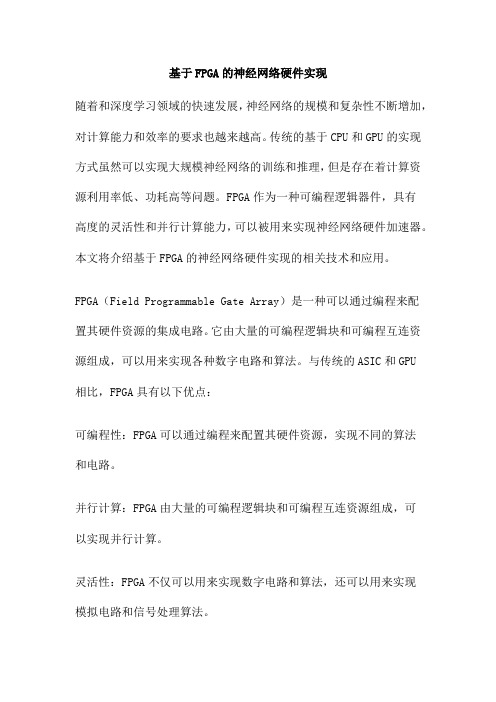 基于FPGA的神经网络硬件实现

随着和深度学习领域的快速发展，神经网络的规模和复杂性不断增加，对计算能力和效率的要求也越来越高。传统的基于CPU和GPU的实现方式虽然可以实现大规模神经网络的训练和推理，但是存在着计算资源利用率低、功耗高等问题。FPGA作为一种可编程逻辑器件，具有高度的灵活性和并行计算能力，可以被用来实现神经网络硬件加速器。本文将介绍基于FPGA的神经网络硬件实现的相关技术和应用。

FPGA（Field Programmable Gate Array）是一种可以通过编程来配置其硬件资源的集成电路。它由大量的可编程逻辑块和可编程互连资源组成，可以用来实现各种数字电路和算法。与传统的ASIC和GPU相比，FPGA具有以下优点：

可编程性：FPGA可以通过编程来配置其硬件资源，实现不同的算法和电路。

并行计算：FPGA由大量的可编程逻辑块和可编程互连资源组成，可以实现并行计算。

灵活性：FPGA不仅可以用来实现数字电路和算法，还可以用来实现模拟电路和信号处理算法。